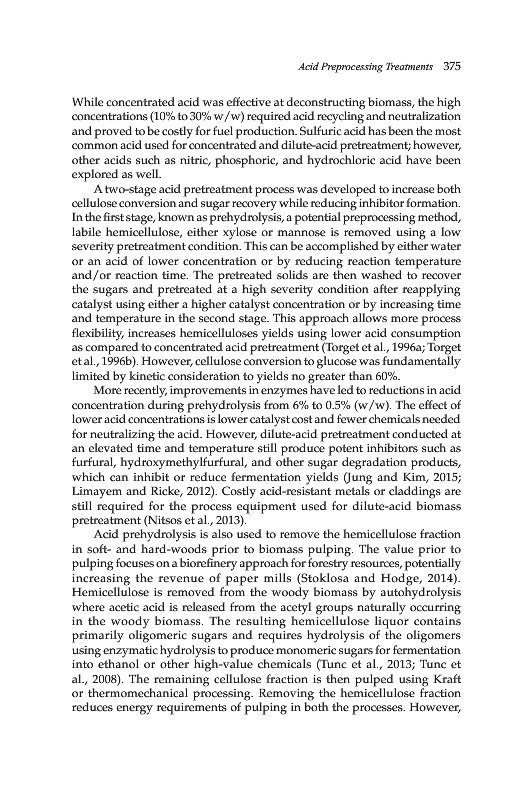 Acid Preprocessing Treatments 375

While concentrated acid was effective at deconstructing biomass, the high concentrations (10% to 30% w/w) required acid recycling and neutralization and proved to be costly for fuel production. Sulfuric acid has been the most common acid used for concentrated and dilute-acid pretreatment; however, other acids such as nitric, phosphoric, and hydrochloric acid have been explored as well.

A two-stage acid pretreatment process was developed to increase both cellulose conversion and sugar recovery while reducing inhibitor formation. In the first stage, known as prehydrolysis, a potential preprocessing method, labile hemicellulose, either xylose or mannose is removed using a low severity pretreatment condition. This can be accomplished by either water or an acid of lower concentration or by reducing reaction temperature and/or reaction time. The pretreated solids are then washed to recover the sugars and pretreated at a high severity condition after reapplying catalyst using either a higher catalyst concentration or by increasing time and temperature in the second stage. This approach allows more process flexibility, increases hemicelluloses yields using lower acid consumption as compared to concentrated acid pretreatment (Torget et al., 1996a; Torget et al., 1996b). However, cellulose conversion to glucose was fundamentally limited by kinetic consideration to yields no greater than 60%.

More recently, improvements in enzymes have led to reductions in acid concentration during prehydrolysis from 6% to 0.5% (w/w). The effect of lower acid concentrations is lower catalyst cost and fewer chemicals needed for neutralizing the acid. However, dilute-acid pretreatment conducted at an elevated time and temperature still produce potent inhibitors such as furfural, hydroxymethylfurfural, and other sugar degradation products, which can inhibit or reduce fermentation yields (Jung and Kim, 2015; Limayem and Ricke, 2012). Costly acid-resistant metals or claddings are still required for the process equipment used for dilute-acid biomass pretreatment (Nitsos et al., 2013).

Acid prehydrolysis is also used to remove the hemicellulose fraction in soft- and hard-woods prior to biomass pulping. The value prior to pulping focuses on a biorefinery approach for forestry resources, potentially increasing the revenue of paper mills (Stoklosa and Hodge, 2014). Hemicellulose is removed from the woody biomass by autohydrolysis where acetic acid is released from the acetyl groups naturally occurring in the woody biomass. The resulting hemicellulose liquor contains primarily oligomeric sugars and requires hydrolysis of the oligomers using enzymatic hydrolysis to produce monomeric sugars for fermentation into ethanol or other high-value chemicals (Tunc et al., 2013; Tunc et al., 2008). The remaining cellulose fraction is then pulped using Kraft or thermomechanical processing. Removing the hemicellulose fraction reduces energy requirements of pulping in both the processes. However,